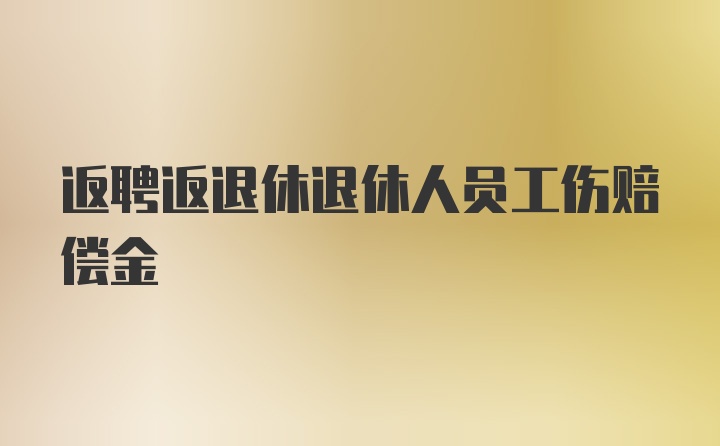 返聘返退休退休人员工伤赔偿金